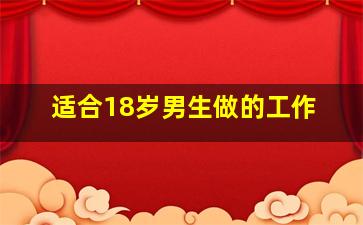 适合18岁男生做的工作